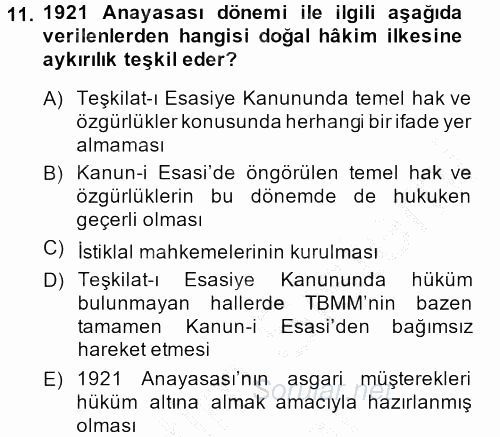 11. 1921 Anayasası dönemi ile ilgili aşağıda verilenlerden hangisi doğal hâkim ilkesine aykırılık teşkil eder?

A) Teşkilat-ı Esasiye Kanununda temel hak ve özgürlükler konusunda herhangi bir ifade yer almaması

B) Kanun-i Esasi'de öngörülen temel hak ve özgürlüklerin bu dönemde de hukuken geçerli olması

C) İstiklal mahkemelerinin kurulması

D) Teşkilat-ı Esasiye Kanununda hüküm bulunmayan hallerde TBMM'nin bazen tamamen Kanun-i Esasi'den bağımsız hareket etmesi

E) 1921 Anayasası'nın asgari müşterekleri hüküm altına almak amacıyla hazırlanmış olması

Sorular.net